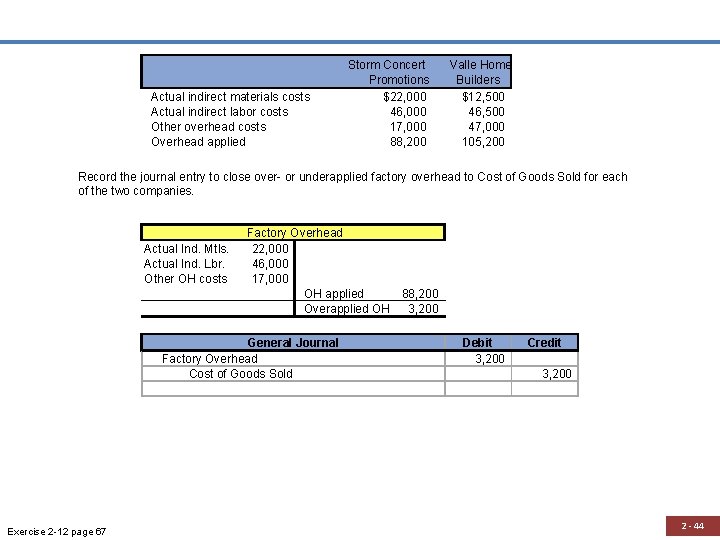 | | Storm Concert Promotions | Valle Home Builders |
|---|---|---|
| Actual indirect materials costs | $22,000 | $12,500 |
| Actual indirect labor costs | 46,000 | 46,500 |
| Other overhead costs | 17,000 | 47,000 |
| Overhead applied | 88,200 | 105,200 |

Record the journal entry to close over- or underapplied factory overhead to Cost of Goods Sold for each of the two companies.

| Factory Overhead | | | |
|---|---|---|---|
| Actual Ind. Mtls. | 22,000 | | |
| Actual Ind. Lbr. | 46,000 | | |
| Other OH costs | 17,000 | | |
| | | OH applied | 88,200 |
| | | Overapplied OH | 3,200 |

| General Journal | Debit | Credit |
|---|---|---|
| Factory Overhead | 3,200 | |
| Cost of Goods Sold | | 3,200 |
| | | |

Exercise 2-12 page 67

2 - 44